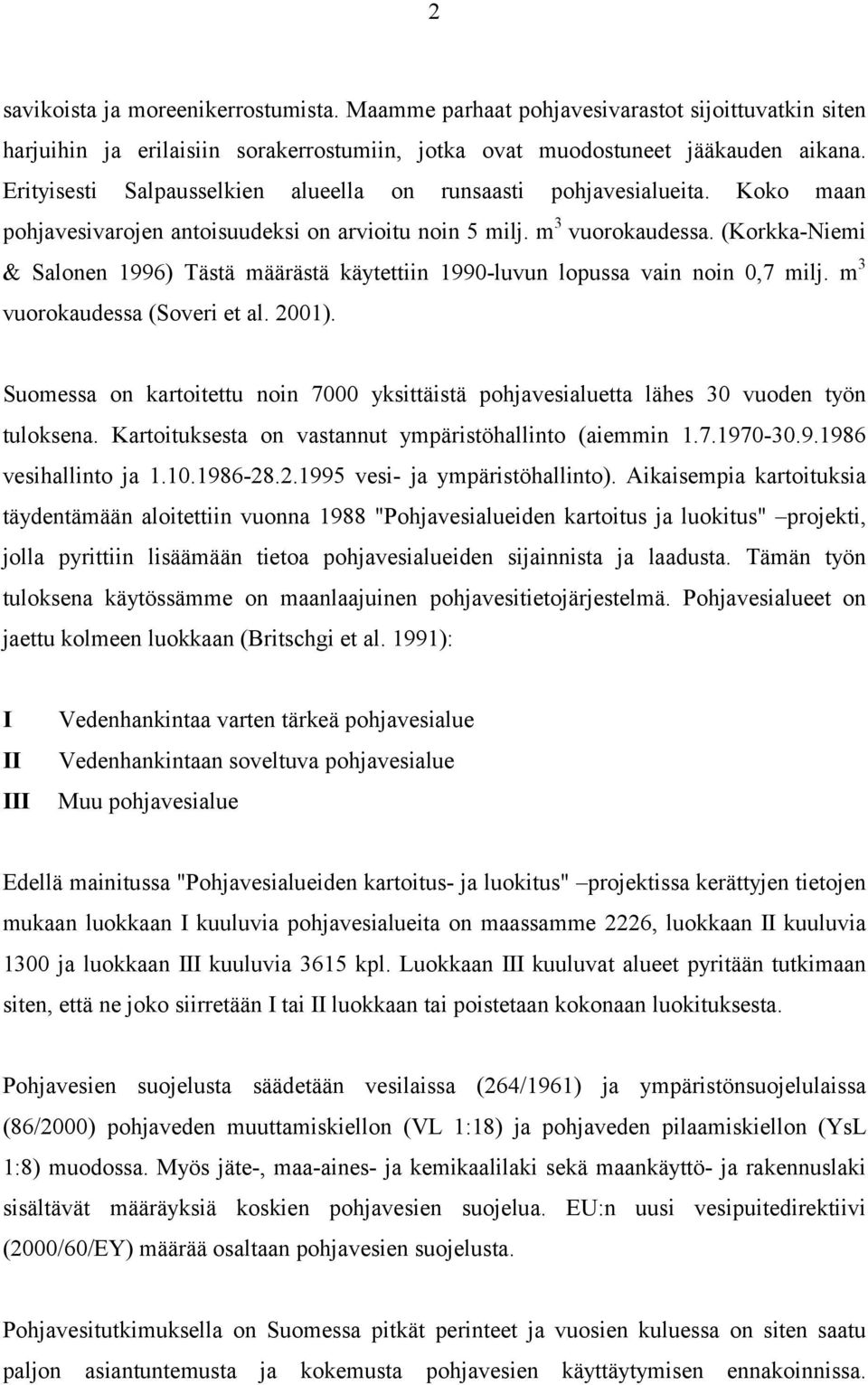 2

savikoista ja moreenikerrostumista. Maamme parhaat pohjavesivarastot sijoittuvatkin siten harjuihin ja erilaisiin sorakerrostumiin, jotka ovat muodostuneet jääkauden aikana. Erityisesti Salpausselkien alueella on runsaasti pohjavesialueita. Koko maan pohjavesivarojen antoisuudeksi on arvioitu noin 5 milj. $m^3$ vuorokaudessa. (Korkka-Niemi & Salonen 1996) Tästä määrästä käytettiin 1990-luvun lopussa vain noin 0,7 milj. $m^3$ vuorokaudessa (Soveri et al. 2001).

Suomessa on kartoitettu noin 7000 yksittäistä pohjavesialuetta lähes 30 vuoden työn tuloksena. Kartoituksesta on vastannut ympäristöhallinto (aiemmin 1.7.1970-30.9.1986 vesihallinto ja 1.10.1986-28.2.1995 vesi- ja ympäristöhallinto). Aikaisempia kartoituksia täydentämään aloitettiin vuonna 1988 "Pohjavesialueiden kartoitus ja luokitus" –projekti, jolla pyrittiin lisäämään tietoa pohjavesialueiden sijainnista ja laadusta. Tämän työn tuloksena käytössämme on maanlaajuinen pohjavesitietojärjestelmä. Pohjavesialueet on jaettu kolmeen luokkaan (Britschgi et al. 1991):

I Vedenhankintaa varten tärkeä pohjavesialue
II Vedenhankintaan soveltuva pohjavesialue
III Muu pohjavesialue

Edellä mainitussa "Pohjavesialueiden kartoitus- ja luokitus" –projektissa kerättyjen tietojen mukaan luokkaan I kuuluvia pohjavesialueita on maassamme 2226, luokkaan II kuuluvia 1300 ja luokkaan III kuuluvia 3615 kpl. Luokkaan III kuuluvat alueet pyritään tutkimaan siten, että ne joko siirretään I tai II luokkaan tai poistetaan kokonaan luokituksesta.

Pohjavesien suojelusta säädetään vesilaissa (264/1961) ja ympäristönsuojelulaissa (86/2000) pohjaveden muuttamiskiellon (VL 1:18) ja pohjaveden pilaamiskiellon (YsL 1:8) muodossa. Myös jäte-, maa-aines- ja kemikaalilaki sekä maankäyttö- ja rakennuslaki sisältävät määräyksiä koskien pohjavesien suojelua. EU:n uusi vesipuitedirektiivi (2000/60/EY) määrää osaltaan pohjavesien suojelusta.

Pohjavesitutkimuksella on Suomessa pitkät perinteet ja vuosien kuluessa on siten saatu paljon asiantuntemusta ja kokemusta pohjavesien käyttäytymisen ennakoinnissa.